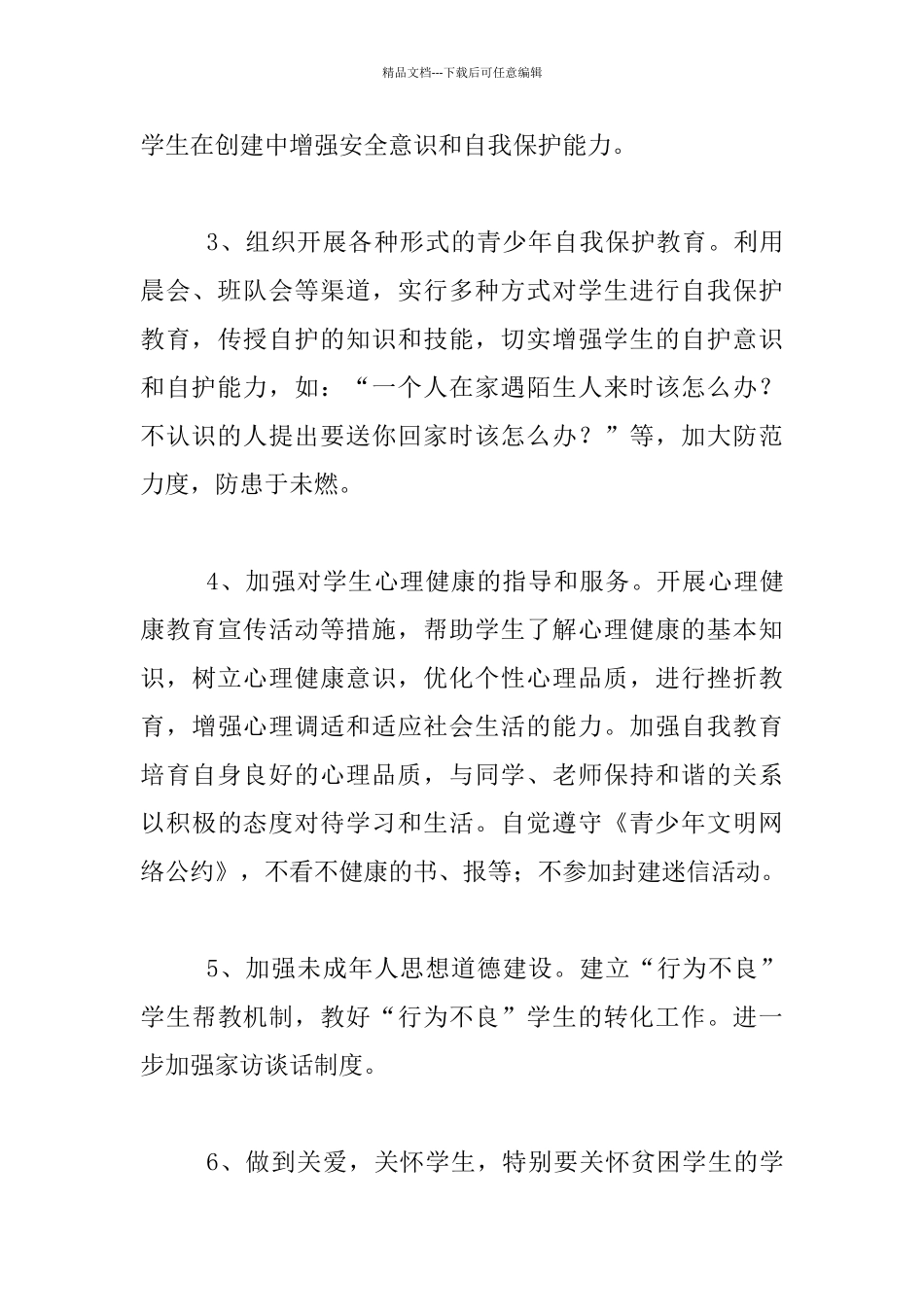 精品文档---下载后可任意编辑

学生在创建中增强安全意识和自我保护能力。

3、组织开展各种形式的青少年自我保护教育。利用晨会、班队会等渠道，实行多种方式对学生进行自我保护教育，传授自护的知识和技能，切实增强学生的自护意识和自护能力，如：“一个人在家遇陌生人来时该怎么办？不认识的人提出要送你回家时该怎么办？”等，加大防范力度，防患于未燃。

4、加强对学生心理健康的指导和服务。开展心理健康教育宣传活动等措施，帮助学生了解心理健康的基本知识，树立心理健康意识，优化个性心理品质，进行挫折教育，增强心理调适和适应社会生活的能力。加强自我教育培育自身良好的心理品质，与同学、老师保持和谐的关系以积极的态度对待学习和生活。自觉遵守《青少年文明网络公约》，不看不健康的书、报等；不参加封建迷信活动。

5、加强未成年人思想道德建设。建立“行为不良”学生帮教机制，教好“行为不良”学生的转化工作。进一步加强家访谈话制度。

6、做到关爱，关怀学生，特别要关怀贫困学生的学